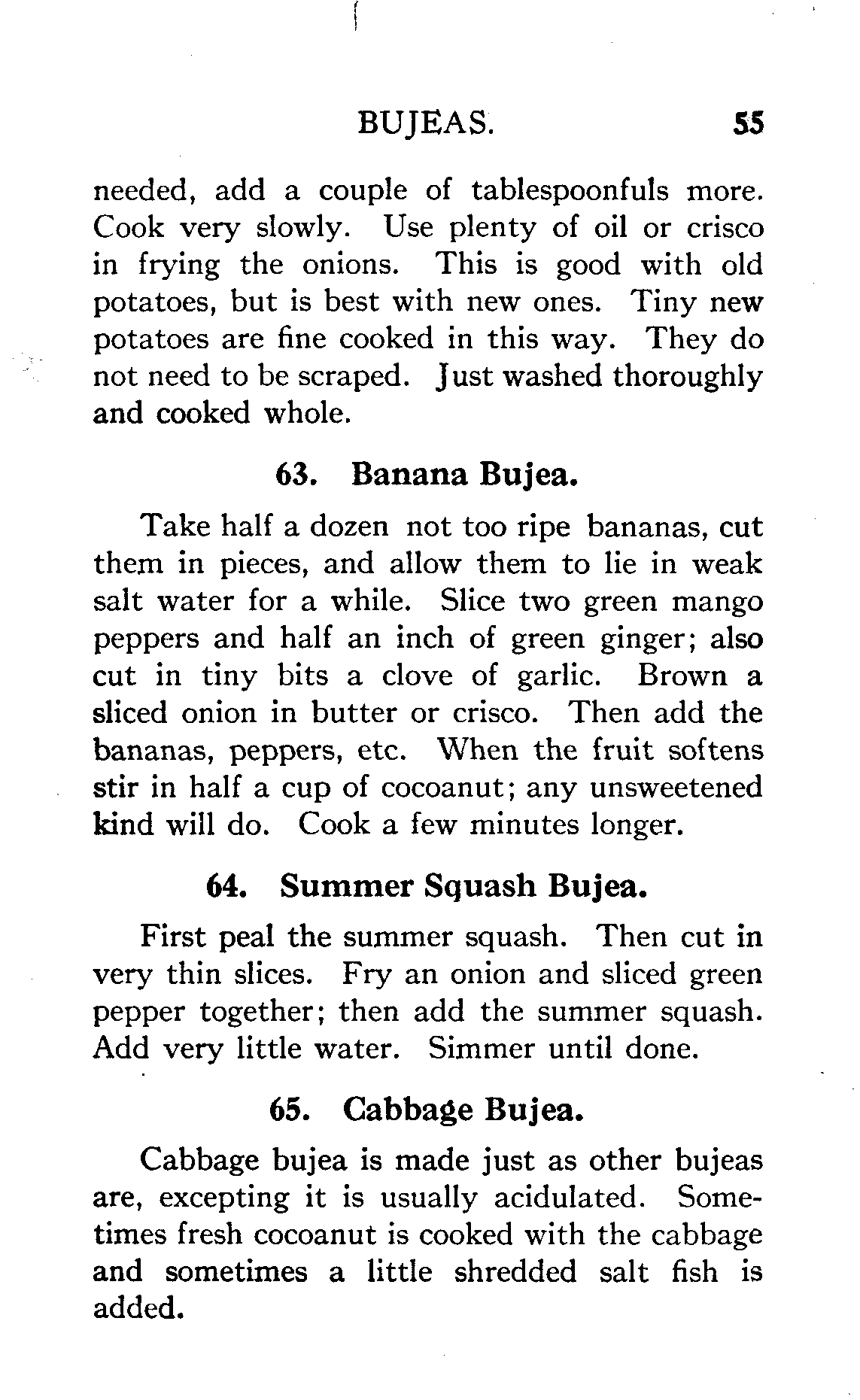 BUJEAS. 55

needed, add a couple of tablespoonfuls more. Cook very slowly. Use plenty of oil or crisco in frying the onions. This is good with old potatoes, but is best with new ones. Tiny new potatoes are fine cooked in this way. They do not need to be scraped. Just washed thoroughly and cooked whole.

63. Banana Bujea.

Take half a dozen not too ripe bananas, cut them in pieces, and allow them to lie in weak salt water for a while. Slice two green mango peppers and half an inch of green ginger; also cut in tiny bits a clove of garlic. Brown a sliced onion in butter or crisco. Then add the bananas, peppers, etc. When the fruit softens stir in half a cup of cocoanut; any unsweetened kind will do. Cook a few minutes longer.

64. Summer Squash Bujea.

First peal the summer squash. Then cut in very thin slices. Fry an onion and sliced green pepper together; then add the summer squash. Add very little water. Simmer until done.

65. Cabbage Bujea.

Cabbage bujea is made just as other bujeas are, excepting it is usually acidulated. Sometimes fresh cocoanut is cooked with the cabbage and sometimes a little shredded salt fish is added.